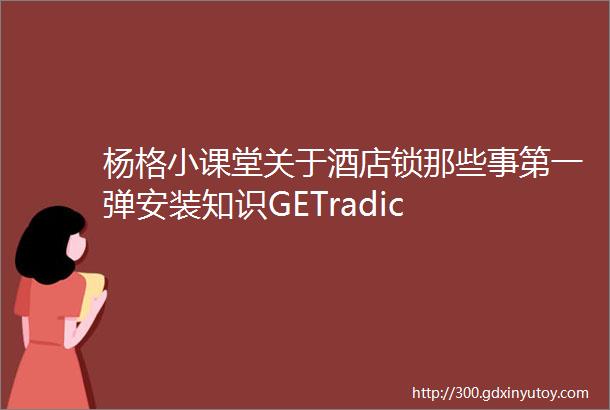 杨格小课堂关于酒店锁那些事第一弹安装知识GETradic

http://300.gdxinyutoy.com